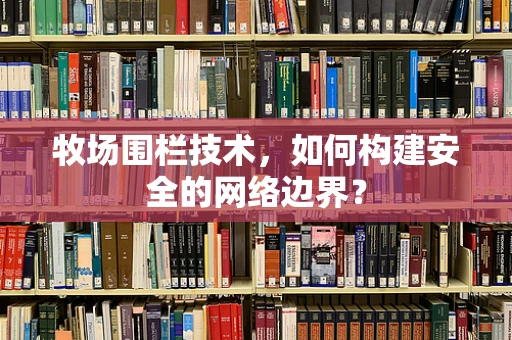 牧场围栏技术，如何构建安全的网络边界？